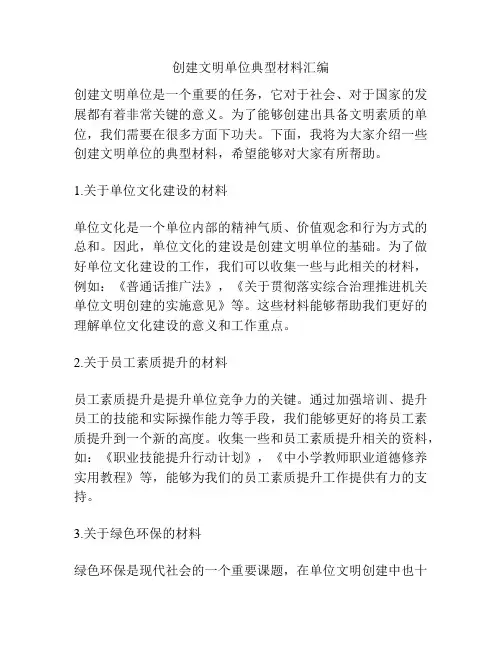 创建文明单位典型材料汇编

创建文明单位是一个重要的任务，它对于社会、对于国家的发展都有着非常关键的意义。为了能够创建出具备文明素质的单位，我们需要在很多方面下功夫。下面，我将为大家介绍一些创建文明单位的典型材料，希望能够对大家有所帮助。

1.关于单位文化建设的材料

单位文化是一个单位内部的精神气质、价值观念和行为方式的总和。因此，单位文化的建设是创建文明单位的基础。为了做好单位文化建设的工作，我们可以收集一些与此相关的材料，例如：《普通话推广法》，《关于贯彻落实综合治理推进机关单位文明创建的实施意见》等。这些材料能够帮助我们更好的理解单位文化建设的意义和工作重点。

2.关于员工素质提升的材料

员工素质提升是提升单位竞争力的关键。通过加强培训、提升员工的技能和实际操作能力等手段，我们能够更好的将员工素质提升到一个新的高度。收集一些和员工素质提升相关的资料，如：《职业技能提升行动计划》，《中小学教师职业道德修养实用教程》等，能够为我们的员工素质提升工作提供有力的支持。

3.关于绿色环保的材料

绿色环保是现代社会的一个重要课题，在单位文明创建中也十